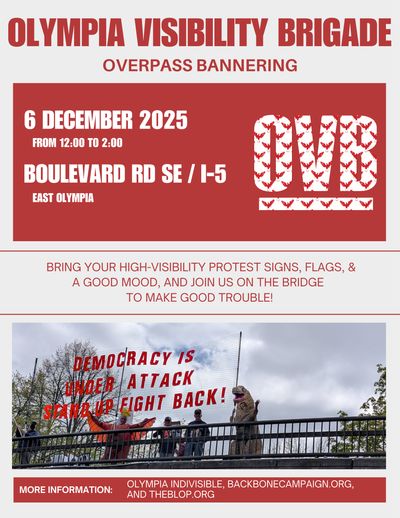 OLYMPIA VISIBILITY BRIGADE

OVERPASS BANNERING

6 DECEMBER 2025

FROM 12:00 TO 2:00

BOULEVARD RD SE / I-5

EAST OLYMPIA

OVB

BRING YOUR HIGH-VISIBILITY PROTEST SIGNS, FLAGS, & A GOOD MOOD, AND JOIN US ON THE BRIDGE TO MAKE GOOD TROUBLE!

DEMOCRACY IS UNDER ATTACK STAND UP FIGHT BACK!

MORE INFORMATION: OLYMPIA INDIVISIBLE, BACKBONECAMPAIGN.ORG, AND THEBLOP.ORG